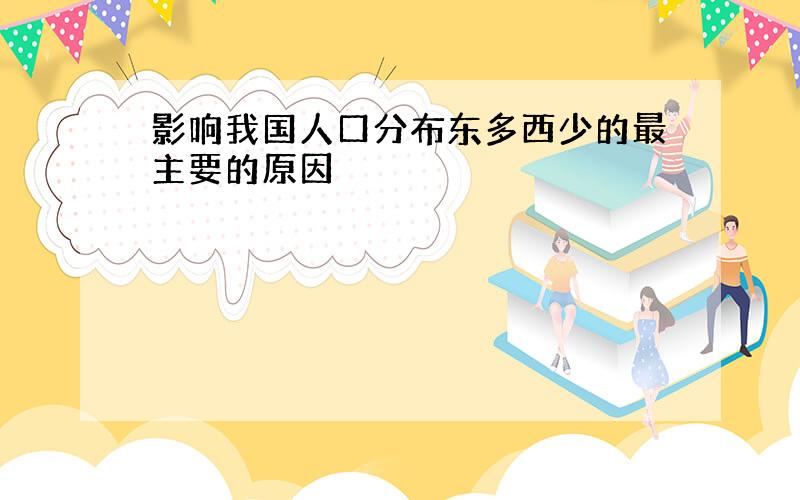 影响我国人口分布东多西少的最主要的原因